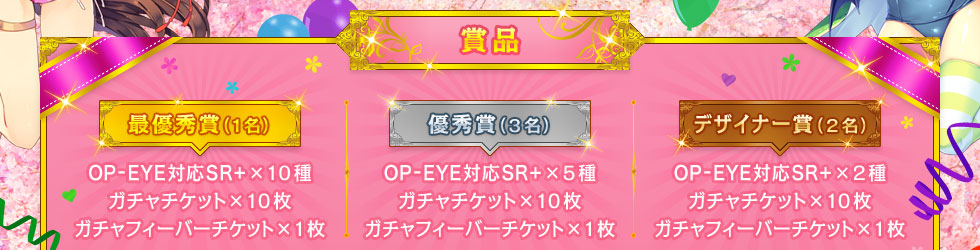 賞品

最優秀賞(1名)

OP-EYE対応SR+×10種
ガチャチケット×10枚
ガチャフィーバーチケット×1枚

優秀賞(3名)

OP-EYE対応SR+×5種
ガチャチケット×10枚
ガチャフィーバーチケット×1枚

デザイナー賞(2名)

OP-EYE対応SR+×2種
ガチャチケット×10枚
ガチャフィーバーチケット×1枚